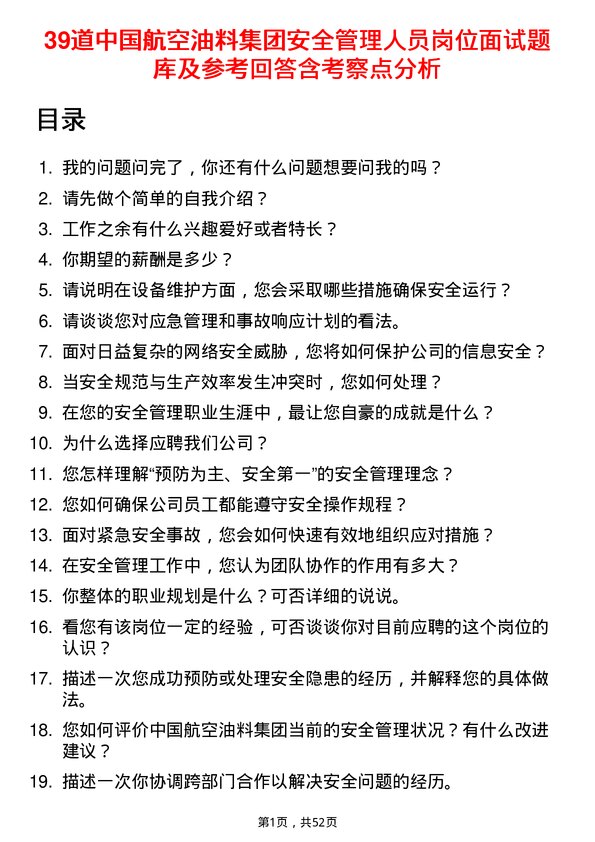 39道中国航空油料集团安全管理人员岗位面试题库及参考回答含考察点分析

目录

1. 我的问题问完了，你还有什么问题想要问我的吗？
2. 请先做个简单的自我介绍？
3. 工作之余有什么兴趣爱好或者特长？
4. 你期望的薪酬是多少？
5. 请说明在设备维护方面，您会采取哪些措施确保安全运行？
6. 请谈谈您对应急管理和事故响应计划的看法。
7. 面对日益复杂的网络安全威胁，您将如何保护公司的信息安全？
8. 当安全规范与生产效率发生冲突时，您如何处理？
9. 在您的安全管理职业生涯中，最让您自豪的成就是什么？
10. 为什么选择应聘我们公司？
11. 您怎样理解“预防为主、安全第一”的安全管理理念？
12. 您如何确保公司员工都能遵守安全操作规程？
13. 面对紧急安全事故，您会如何快速有效地组织应对措施？
14. 在安全管理工作中，您认为团队协作的作用有多大？
15. 你整体的职业规划是什么？可否详细的说说。
16. 看您有该岗位一定的经验，可否谈谈你对目前应聘的这个岗位的认识？
17. 描述一次您成功预防或处理安全隐患的经历，并解释您的具体做法。
18. 您如何评价中国航空油料集团当前的安全管理状况？有什么改进建议？
19. 描述一次你协调跨部门合作以解决安全问题的经历。

第1页，共52页